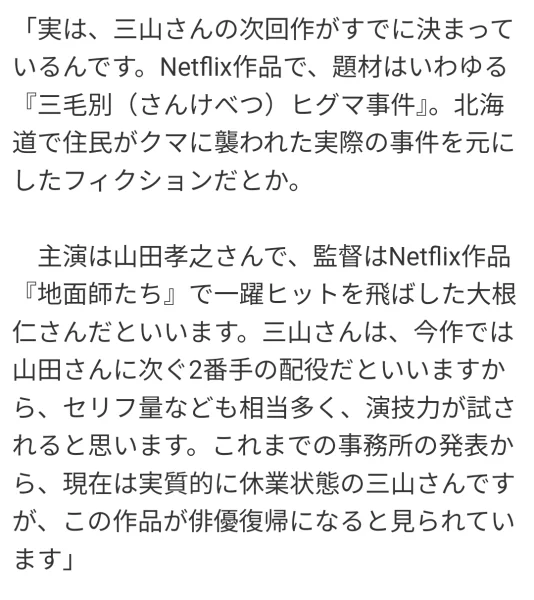 「実は、三山さんの次回作がすでに決まっているんです。Netflix作品で、題材はいわゆる『三毛別（さんけべつ）ヒグマ事件』。北海道で住民がクマに襲われた実際の事件を元にしたフィクションだとか。

主演は山田孝之さんで、監督はNetflix作品『地面師たち』で一躍ヒットを飛ばした大根仁さんだといいます。三山さんは、今作では山田さんに次ぐ2番手の配役だといいますから、セリフ量なども相当多く、演技力が試されると思います。これまでの事務所の発表から、現在は実質的に休業状態の三山さんですが、この作品が俳優復帰になると見られています」